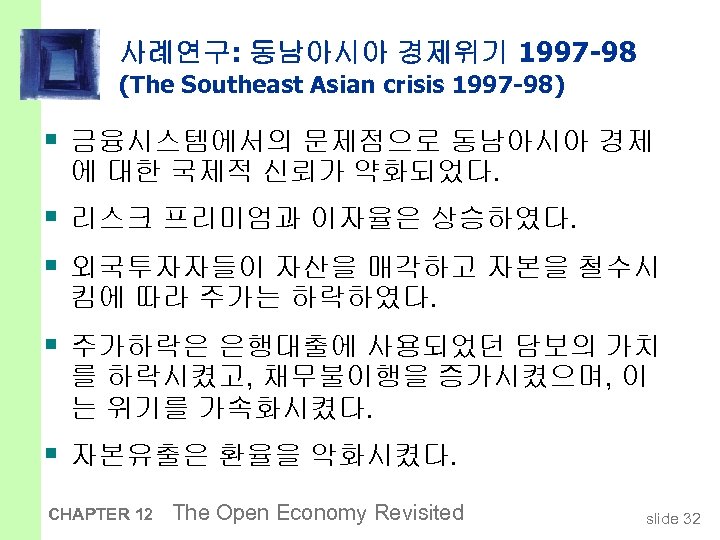 사례연구: 동남아시아 경제위기 1997-98
(The Southeast Asian crisis 1997-98)

▪ 금융시스템에서의 문제점으로 동남아시아 경제에 대한 국제적 신뢰가 약화되었다.

▪ 리스크 프리미엄과 이자율은 상승하였다.

▪ 외국투자자들이 자산을 매각하고 자본을 철수시킴에 따라 주가는 하락하였다.

▪ 주가하락은 은행대출에 사용되었던 담보의 가치를 하락시켰고, 채무불이행을 증가시켰으며, 이는 위기를 가속화시켰다.

▪ 자본유출은 환율을 악화시켰다.

CHAPTER 12 The Open Economy Revisited

slide 32